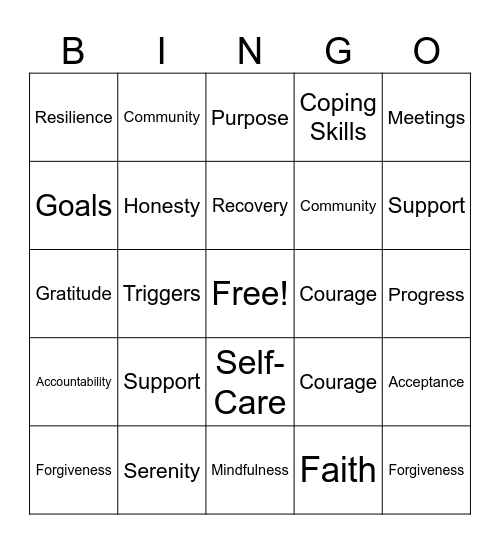 | B | I | N | G | O |
|---|---|---|---|---|
| Resilience | Community | Purpose | Coping Skills | Meetings |
| Goals | Honesty | Recovery | Community | Support |
| Gratitude | Triggers | Free! | Courage | Progress |
| Accountability | Support | Self-Care | Courage | Acceptance |
| Forgiveness | Serenity | Mindfulness | Faith | Forgiveness |